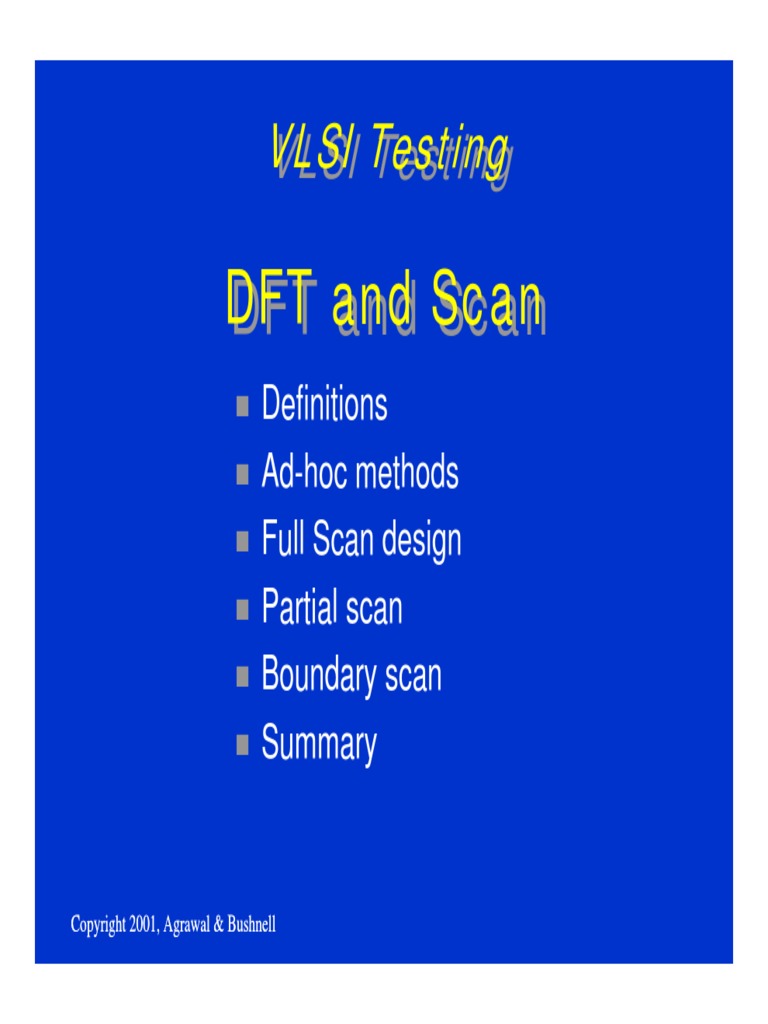 VLSI Testing

DFT and Scan

- Definitions
- Ad-hoc methods
- Full Scan design
- Partial scan
- Boundary scan
- Summary

Copyright 2001, Agrawal & Bushnell